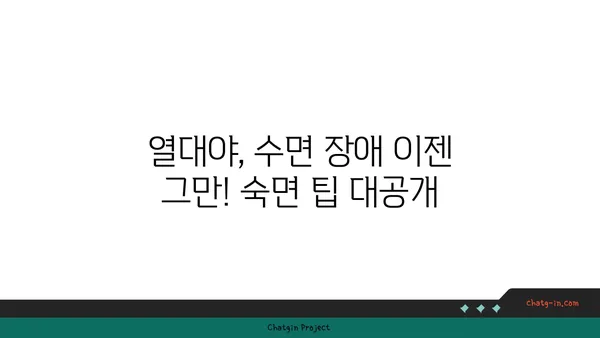 열대야, 수면 장애 이젠 그만! 숙면 팁 대공개

chatg-in.com

Chatgin Project